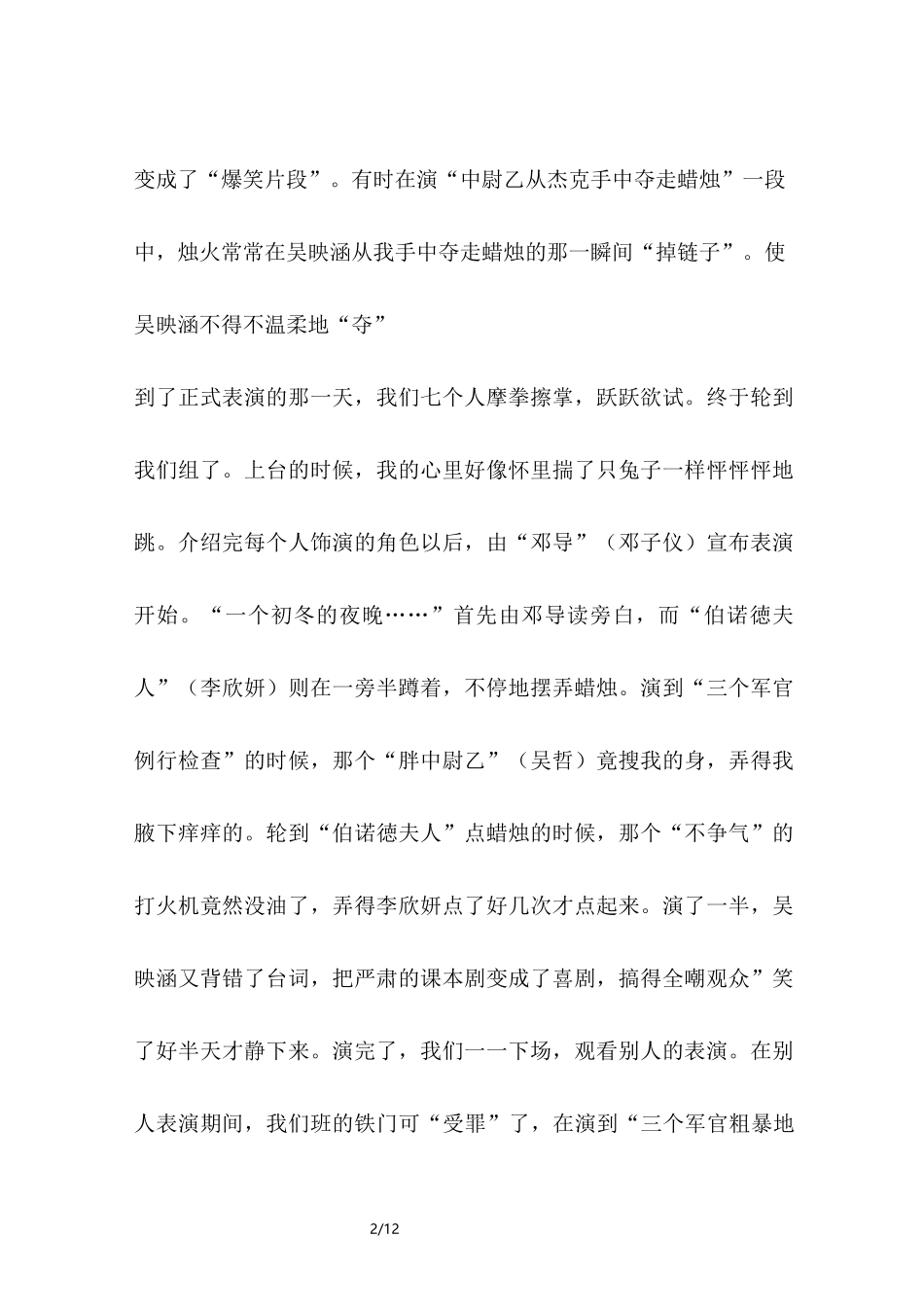 变成了“爆笑片段”。有时在演“中尉乙从杰克手中夺走蜡烛”一段中，烛火常常在吴映涵从我手中夺走蜡烛的那一瞬间“掉链子”。使吴映涵不得不温柔地“夺”

到了正式表演的那一天，我们七个人摩拳擦掌，跃跃欲试。终于轮到我们组了。上台的时候，我的心里好像怀里揣了只兔子一样怦怦怦地跳。介绍完每个人饰演的角色以后，由“邓导”（邓子仪）宣布表演开始。“一个初冬的夜晚……”首先由邓导读旁白，而“伯诺德夫人”（李欣妍）则在一旁半蹲着，不停地摆弄蜡烛。演到“三个军官例行检查”的时候，那个“胖中尉乙”（吴哲）竟搜我的身，弄得我腋下痒痒的。轮到“伯诺德夫人”点蜡烛的时候，那个“不争气”的打火机竟然没油了，弄得李欣妍点了好几次才点起来。演了一半，吴映涵又背错了台词，把严肃的课本剧变成了喜剧，搞得全嘲观众”笑了好半天才静下来。演完了，我们一一下场，观看别人的表演。在别人表演期间，我们班的铁门可“受罪”了，在演到“三个军官粗暴地

2/12